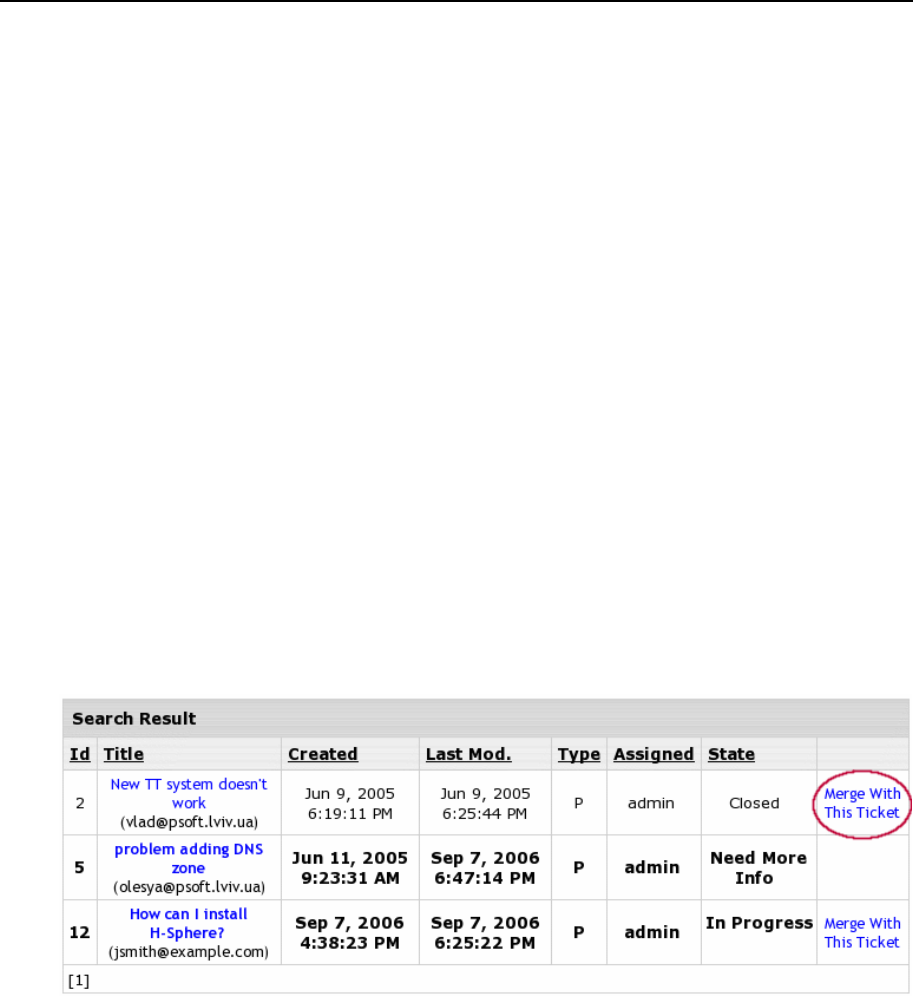 Search Result

| Id | Title | Created | Last Mod. | Type | Assigned | State | |
|---|---|---|---|---|---|---|---|
| 2 | New TT system doesn't work (vlad@psoft.lviv.ua) | Jun 9, 2005 6:19:11 PM | Jun 9, 2005 6:25:44 PM | P | admin | Closed | Merge With This Ticket |
| 5 | problem adding DNS zone (olesya@psoft.lviv.ua) | Jun 11, 2005 9:23:31 AM | Sep 7, 2006 6:47:14 PM | P | admin | Need More Info | |
| 12 | How can I install H-Sphere? (jsmith@example.com) | Sep 7, 2006 4:38:23 PM | Sep 7, 2006 6:25:22 PM | P | admin | In Progress | Merge With This Ticket |

[1]